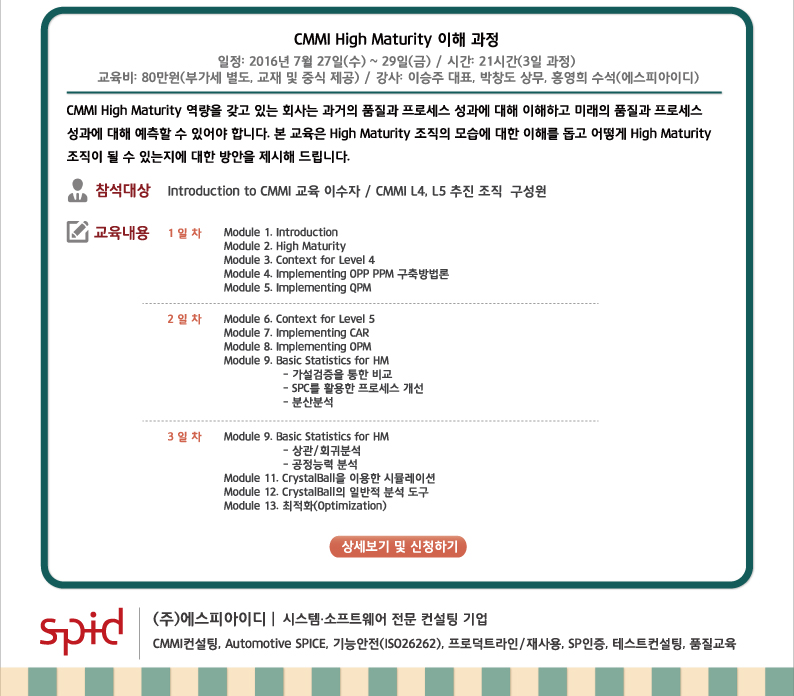 CMMI High Maturity 이해 과정

일정: 2016년 7월 27일(수) ~ 29일(금) / 시간: 21시간(3일 과정)
교육비: 80만원(부가세 별도, 교재 및 중식 제공) / 강사: 이승주 대표, 박창도 상무, 홍영희 수석(에스피아이디)

CMMI High Maturity 역량을 갖고 있는 회사는 과거의 품질과 프로세스 성과에 대해 이해하고 미래의 품질과 프로세스 성과에 대해 예측할 수 있어야 합니다. 본 교육은 High Maturity 조직의 모습에 대한 이해를 돕고 어떻게 High Maturity 조직이 될 수 있는지에 대한 방안을 제시해 드립니다.

참석대상 Introduction to CMMI 교육 이수자 / CMMI L4, L5 추진 조직 구성원

교육내용 1 일 차
Module 1. Introduction
Module 2. High Maturity
Module 3. Context for Level 4
Module 4. Implementing OPP PPM 구축방법론
Module 5. Implementing QPM

2 일 차
Module 6. Context for Level 5
Module 7. Implementing CAR
Module 8. Implementing OPM
Module 9. Basic Statistics for HM
- 가설검증을 통한 비교
- SPC를 활용한 프로세스 개선
- 분산분석

3 일 차
Module 9. Basic Statistics for HM
- 상관/회귀분석
- 공정능력 분석
Module 11. CrystalBall을 이용한 시뮬레이션
Module 12. CrystalBall의 일반적 분석 도구
Module 13. 최적화(Optimization)

상세보기 및 신청하기

spid
(주)에스피아이디 | 시스템·소프트웨어 전문 컨설팅 기업
CMMI컨설팅, Automotive SPICE, 기능안전(ISO26262), 프로덕트라인/재사용, SP인증, 테스트컨설팅, 품질교육